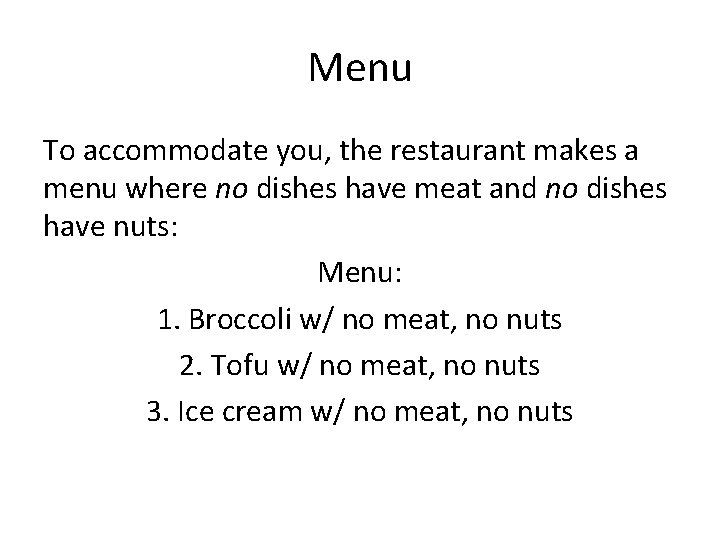 Menu

To accommodate you, the restaurant makes a menu where no dishes have meat and no dishes have nuts:

Menu:

1. Broccoli w/ no meat, no nuts
2. Tofu w/ no meat, no nuts
3. Ice cream w/ no meat, no nuts